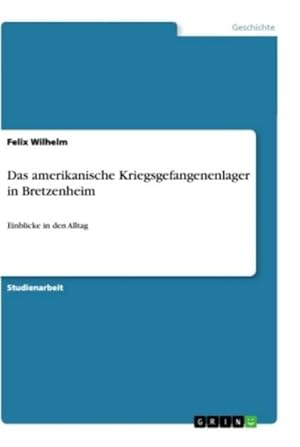 Geschichte

Felix Wilhelm

Das amerikanische Kriegsgefangenenlager in Bretzenheim

Einblicke in den Alltag

Studienarbeit

GRIN